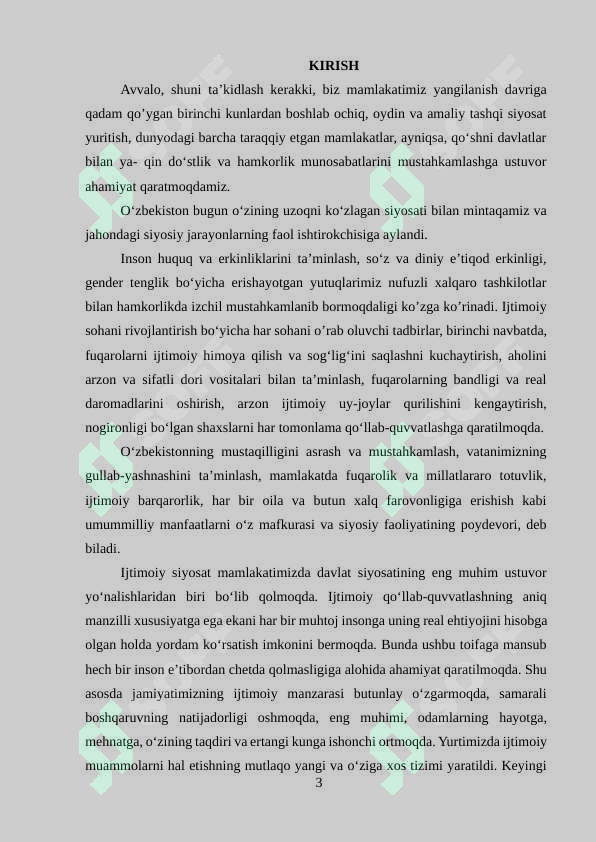 KIRISH

Avvalo, shuni ta’kidlash kerakki, biz mamlakatimiz yangilanish davriga qadam qo’ygan birinchi kunlardan boshlab ochiq, oydin va amaliy tashqi siyosat yuritish, dunyodagi barcha taraqqiy etgan mamlakatlar, ayniqsa, qo‘shni davlatlar bilan ya- qin do‘stlik va hamkorlik munosabatlarini mustahkamlashga ustuvor ahamiyat qaratmoqdamiz.

O‘zbekiston bugun o‘zining uzoqni ko‘zlagan siyosati bilan mintaqamiz va jahondagi siyosiy jarayonlarning faol ishtirokchisiga aylandi.

Inson huquq va erkinliklarini ta’minlash, so‘z va diniy e’tiqod erkinligi, gender tenglik bo‘yicha erishayotgan yutuqlarimiz nufuzli xalqaro tashkilotlar bilan hamkorlikda izchil mustahkamlanib bormoqdaligi ko’zga ko’rinadi. Ijtimoiy sohani rivojlantirish bo‘yicha har sohani o’rab oluvchi tadbirlar, birinchi navbatda, fuqarolarni ijtimoiy himoya qilish va sog‘lig‘ini saqlashni kuchaytirish, aholini arzon va sifatli dori vositalari bilan ta’minlash, fuqarolarning bandligi va real daromadlarini oshirish, arzon ijtimoiy uy-joylar qurilishini kengaytirish, nogironligi bo‘lgan shaxslarni har tomonlama qo‘llab-quvvatlashga qaratilmoqda.

O‘zbekistonning mustaqilligini asrash va mustahkamlash, vatanimizning gullab-yashnashini ta’minlash, mamlakatda fuqarolik va millatlararo totuvlik, ijtimoiy barqarorlik, har bir oila va butun xalq farovonligiga erishish kabi umummilliy manfaatlarni o‘z mafkurasi va siyosiy faoliyatining poydevori, deb biladi.

Ijtimoiy siyosat mamlakatimizda davlat siyosatining eng muhim ustuvor yo‘nalishlaridan biri bo‘lib qolmoqda. Ijtimoiy qo‘llab-quvvatlashning aniq manzilli xususiyatga ega ekani har bir muhtoj insonga uning real ehtiyojini hisobga olgan holda yordam ko‘rsatish imkonini bermoqda. Bunda ushbu toifaga mansub hech bir inson e’tibordan chetda qolmasligiga alohida ahamiyat qaratilmoqda. Shu asosda jamiyatimizning ijtimoiy manzarasi butunlay o‘zgarmoqda, samarali boshqaruvning natijadorligi oshmoqda, eng muhimi, odamlarning hayotga, mehnatga, o‘zining taqdiri va ertangi kunga ishonchi ortmoqda. Yurtimizda ijtimoiy muammolarni hal etishning mutlaqo yangi va o‘ziga xos tizimi yaratildi. Keyingi

3